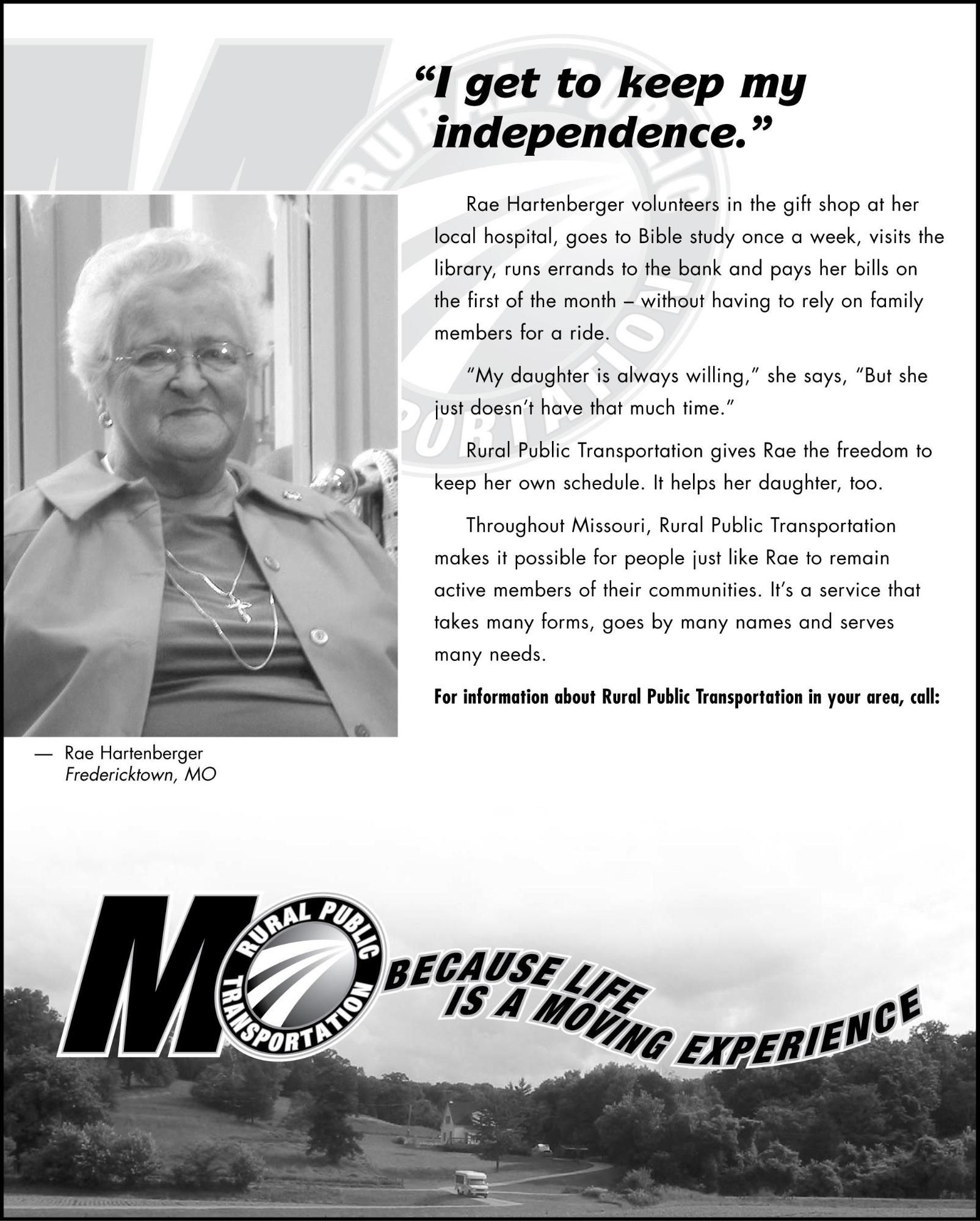 "I get to keep my independence."

Rae Hartenberger volunteers in the gift shop at her local hospital, goes to Bible study once a week, visits the library, runs errands to the bank and pays her bills on the first of the month – without having to rely on family members for a ride.

"My daughter is always willing," she says, "But she just doesn't have that much time."

Rural Public Transportation gives Rae the freedom to keep her own schedule. It helps her daughter, too.

Throughout Missouri, Rural Public Transportation makes it possible for people just like Rae to remain active members of their communities. It's a service that takes many forms, goes by many names and serves many needs.

For information about Rural Public Transportation in your area, call:

— Rae Hartenberger
Fredericktown, MO

MO RURAL PUBLIC TRANSPORTATION

BECAUSE LIFE IS A MOVING EXPERIENCE